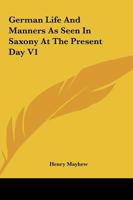 German Life And Manners As Seen In Saxony At The Present Day V1

Henry Mayhew